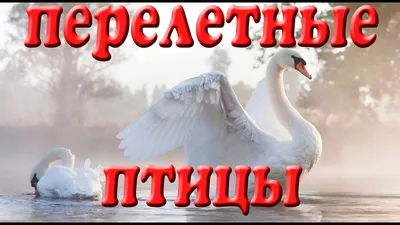 перелетные

птицы